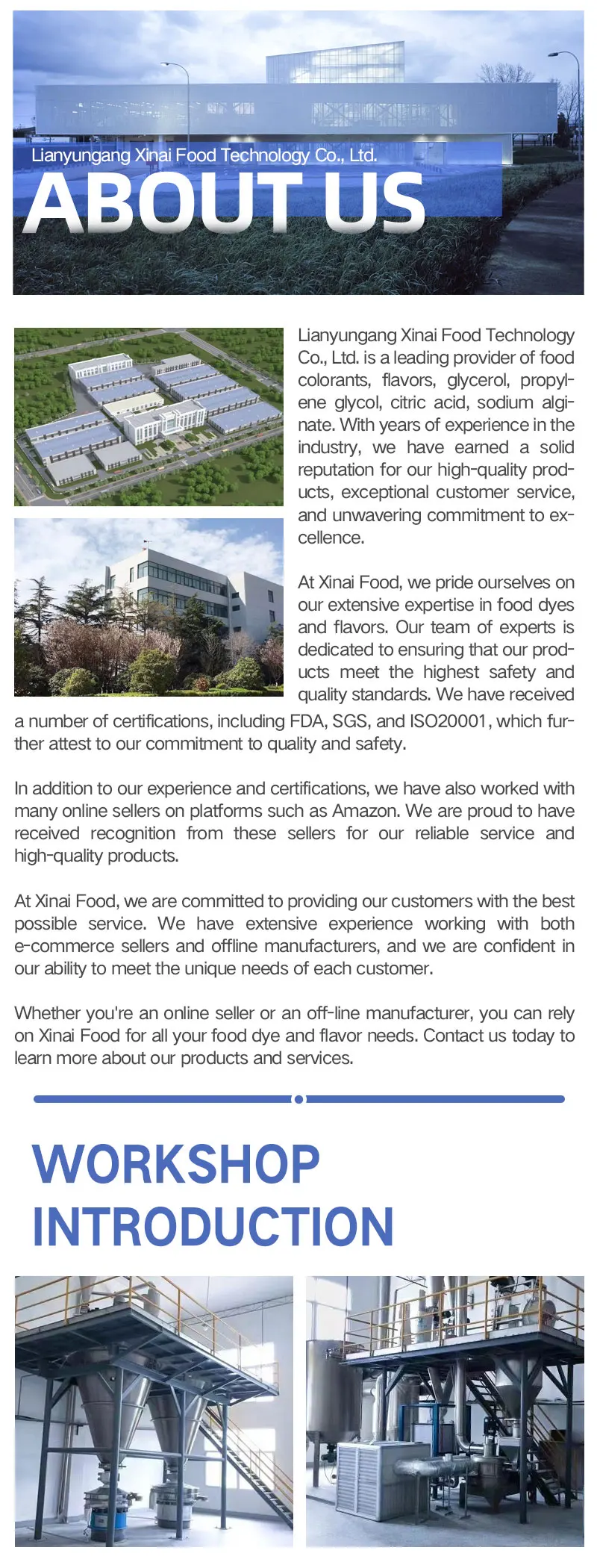 Lianyungang Xinai Food Technology Co., Ltd.

ABOUT US

Lianyungang Xinai Food Technology Co., Ltd. is a leading provider of food colorants, flavors, glycerol, propylene glycol, citric acid, sodium alginate. With years of experience in the industry, we have earned a solid reputation for our high-quality products, exceptional customer service, and unwavering commitment to excellence.

At Xinai Food, we pride ourselves on our extensive expertise in food dyes and flavors. Our team of experts is dedicated to ensuring that our products meet the highest safety and quality standards. We have received a number of certifications, including FDA, SGS, and ISO20001, which further attest to our commitment to quality and safety.

In addition to our experience and certifications, we have also worked with many online sellers on platforms such as Amazon. We are proud to have received recognition from these sellers for our reliable service and high-quality products.

At Xinai Food, we are committed to providing our customers with the best possible service. We have extensive experience working with both e-commerce sellers and offline manufacturers, and we are confident in our ability to meet the unique needs of each customer.

Whether you're an online seller or an off-line manufacturer, you can rely on Xinai Food for all your food dye and flavor needs. Contact us today to learn more about our products and services.

WORKSHOP INTRODUCTION